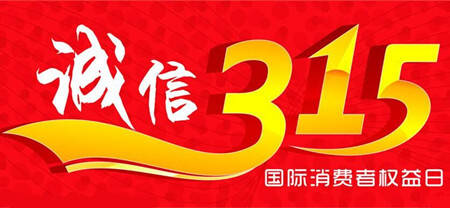 诚信315

国际消费者权益日